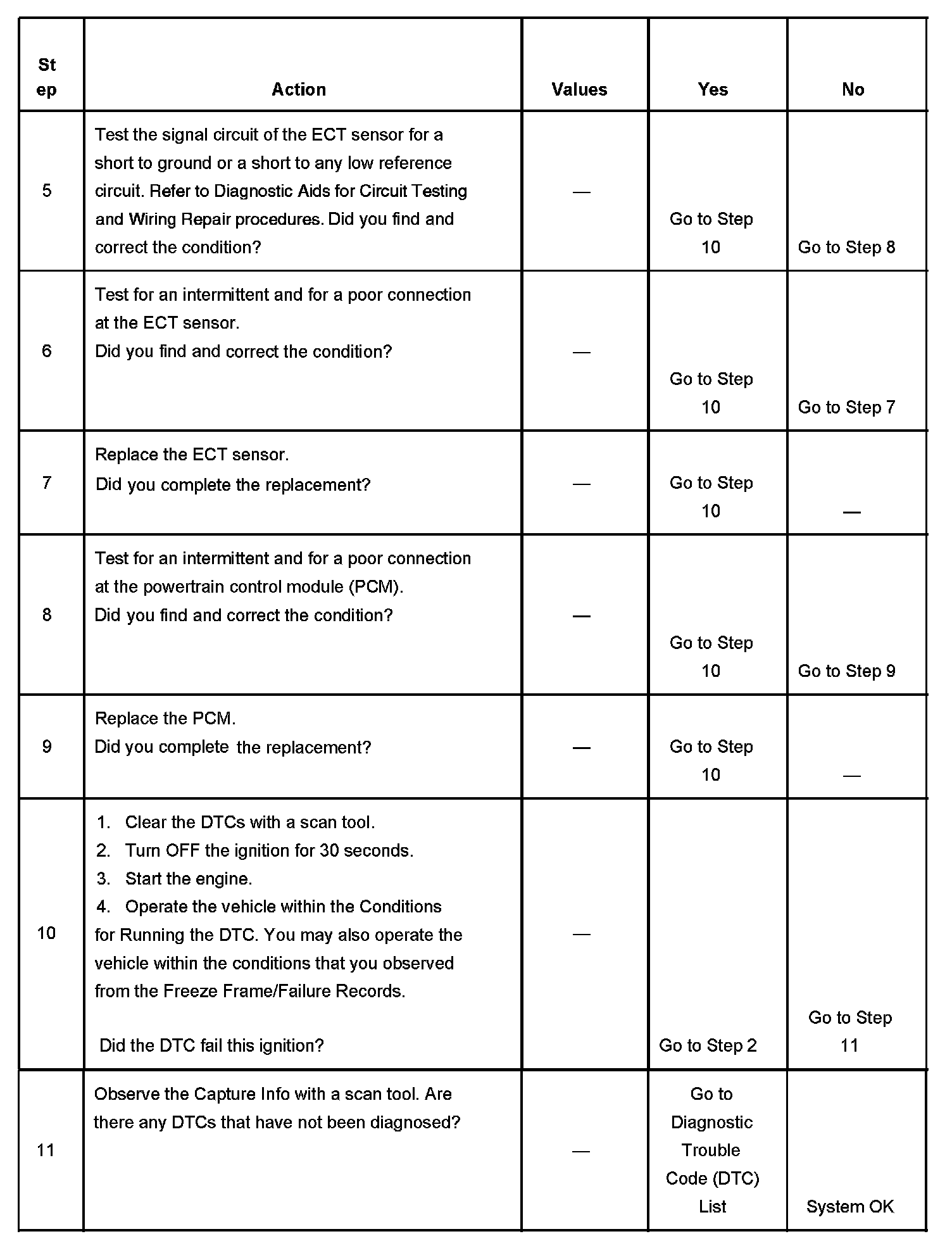 | Step | Action | Values | Yes | No |
|---|---|---|---|---|
| 5 | Test the signal circuit of the ECT sensor for a short to ground or a short to any low reference circuit. Refer to Diagnostic Aids for Circuit Testing and Wiring Repair procedures. Did you find and correct the condition? | — | Go to Step 10 | Go to Step 8 |
| 6 | Test for an intermittent and for a poor connection at the ECT sensor. Did you find and correct the condition? | — | Go to Step 10 | Go to Step 7 |
| 7 | Replace the ECT sensor. Did you complete the replacement? | — | Go to Step 10 | — |
| 8 | Test for an intermittent and for a poor connection at the powertrain control module (PCM). Did you find and correct the condition? | — | Go to Step 10 | Go to Step 9 |
| 9 | Replace the PCM. Did you complete the replacement? | — | Go to Step 10 | — |
| 10 | 1. Clear the DTCs with a scan tool. 2. Turn OFF the ignition for 30 seconds. 3. Start the engine. 4. Operate the vehicle within the Conditions for Running the DTC. You may also operate the vehicle within the conditions that you observed from the Freeze Frame/Failure Records. Did the DTC fail this ignition? | — | Go to Step 2 | Go to Step 11 |
| 11 | Observe the Capture Info with a scan tool. Are there any DTCs that have not been diagnosed? | — | Go to Diagnostic Trouble Code (DTC) List | System OK |